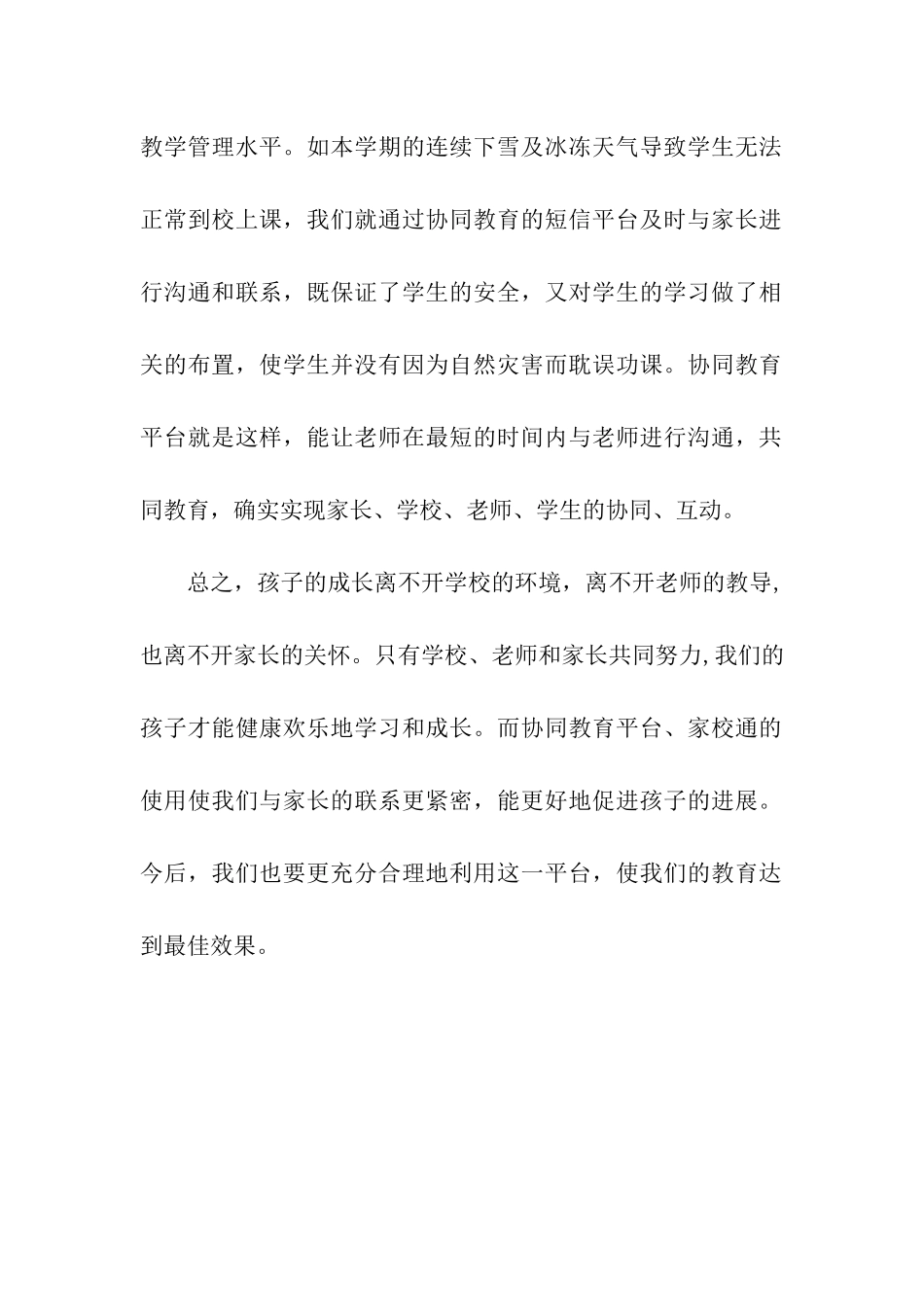 教学管理水平。如本学期的连续下雪及冰冻天气导致学生无法正常到校上课，我们就通过协同教育的短信平台及时与家长进行沟通和联系，既保证了学生的安全，又对学生的学习做了相关的布置，使学生并没有因为自然灾害而耽误功课。协同教育平台就是这样，能让老师在最短的时间内与老师进行沟通，共同教育，确实实现家长、学校、老师、学生的协同、互动。

总之，孩子的成长离不开学校的环境，离不开老师的教导，也离不开家长的关怀。只有学校、老师和家长共同努力,我们的孩子才能健康欢乐地学习和成长。而协同教育平台、家校通的使用使我们与家长的联系更紧密，能更好地促进孩子的进展。今后，我们也要更充分合理地利用这一平台，使我们的教育达到最佳效果。